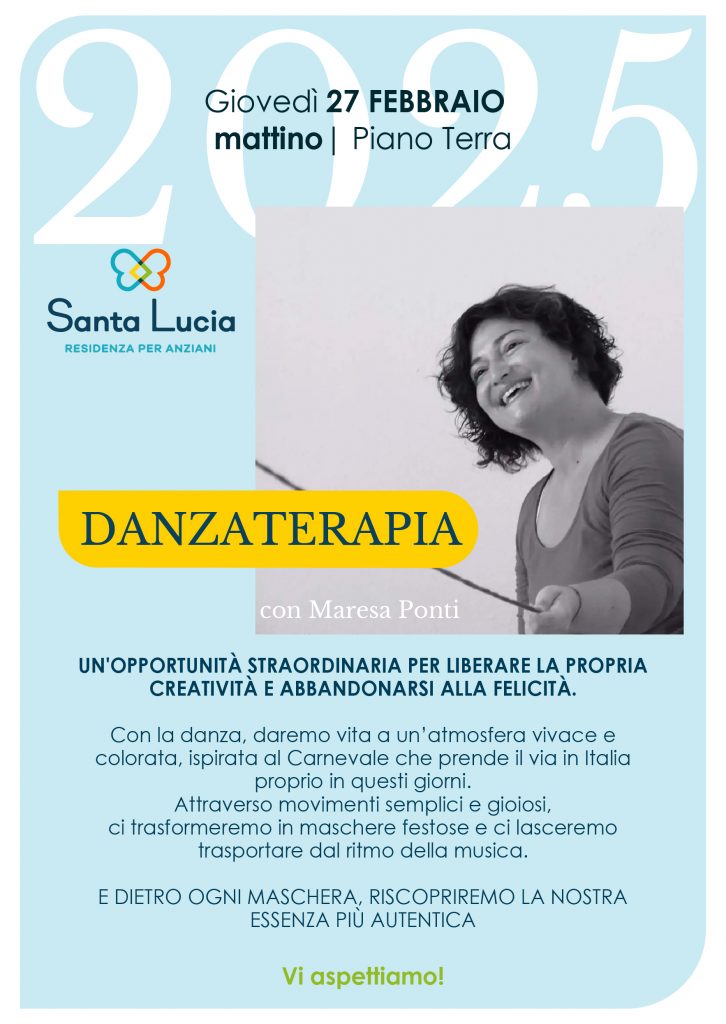 2025

Giovedì 27 FEBBRAIO
mattino | Piano Terra

Santa Lucia
RESIDENZA PER ANZIANI

DANZATERAPIA

con Maresa Ponti

UN'OPPORTUNITÀ STRAORDINARIA PER LIBERARE LA PROPRIA CREATIVITÀ E ABBANDONARSI ALLA FELICITÀ.

Con la danza, daremo vita a un'atmosfera vivace e colorata, ispirata al Carnevale che prende il via in Italia proprio in questi giorni.
Attraverso movimenti semplici e gioiosi, ci trasformeremo in maschere festose e ci lasceremo trasportare dal ritmo della musica.

E DIETRO OGNI MASCHERA, RISCOPRIREMO LA NOSTRA ESSENZA PIÙ AUTENTICA

Vi aspettiamo!